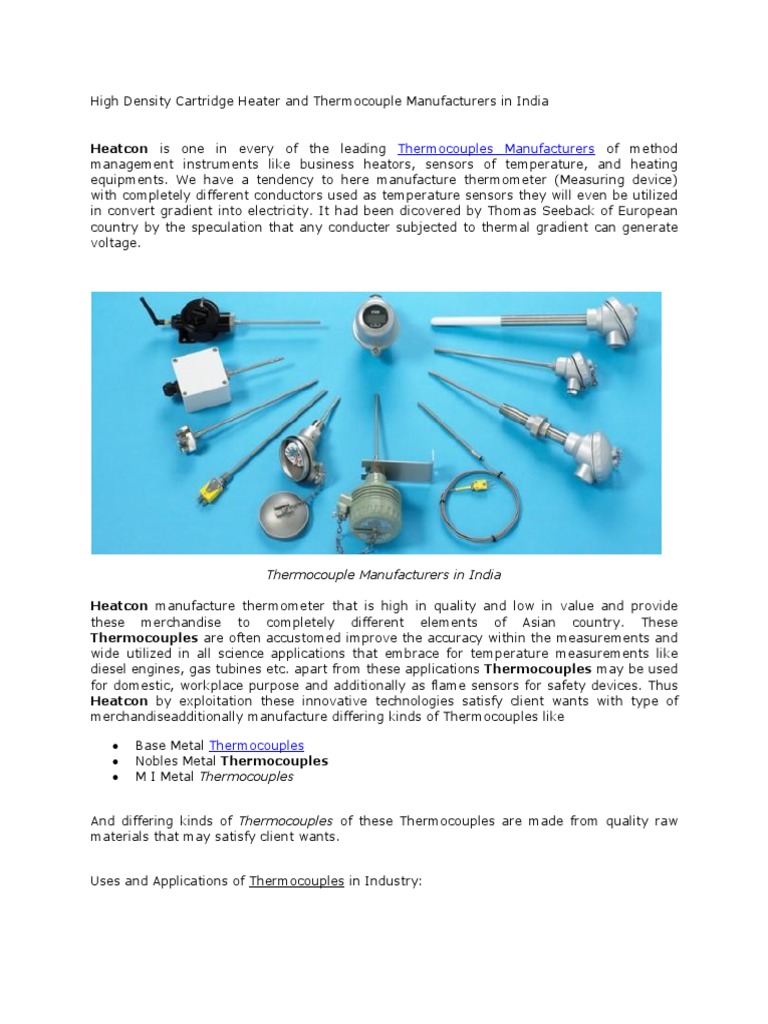 High Density Cartridge Heater and Thermocouple Manufacturers in India

Heatcon is one in every of the leading Thermocouples Manufacturers of method management instruments like business heators, sensors of temperature, and heating equipments. We have a tendency to here manufacture thermometer (Measuring device) with completely different conductors used as temperature sensors they will even be utilized in convert gradient into electricity. It had been dicovered by Thomas Seeback of European country by the speculation that any conducter subjected to thermal gradient can generate voltage.

Thermocouple Manufacturers in India

Heatcon manufacture thermometer that is high in quality and low in value and provide these merchandise to completely different elements of Asian country. These Thermocouples are often accustomed improve the accuracy within the measurements and wide utilized in all science applications that embrace for temperature measurements like diesel engines, gas tubines etc. apart from these applications Thermocouples may be used for domestic, workplace purpose and additionally as flame sensors for safety devices. Thus Heatcon by exploitation these innovative technologies satisfy client wants with type of merchandiseadditionally manufacture differing kinds of Thermocouples like

• Base Metal Thermocouples
• Nobles Metal Thermocouples
• M I Metal Thermocouples

And differing kinds of Thermocouples of these Thermocouples are made from quality raw materials that may satisfy client wants.

Uses and Applications of Thermocouples in Industry: